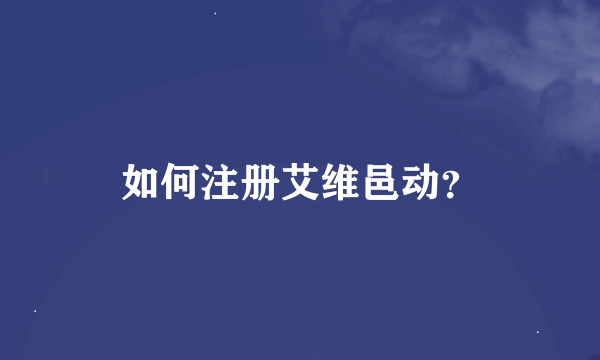 如何注册艾维邑动?